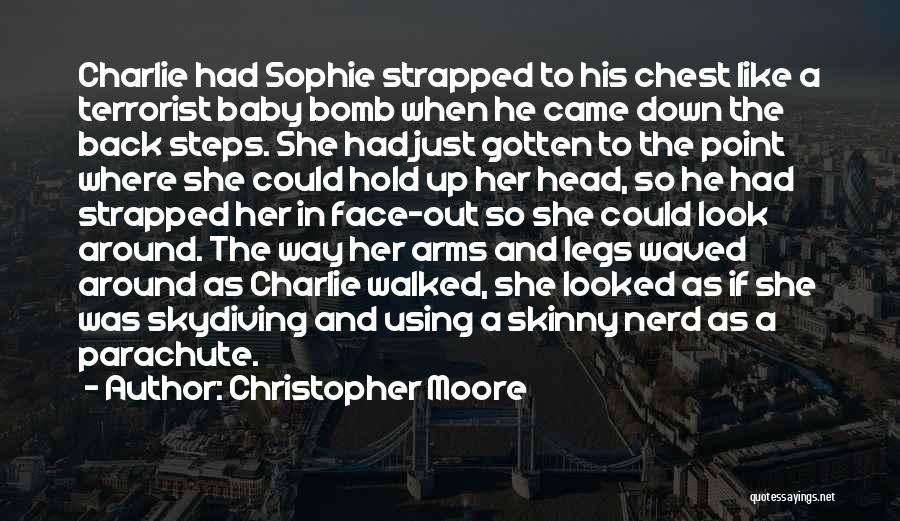 Charlie had Sophie strapped to his chest like a terrorist baby bomb when he came down the back steps. She had just gotten to the point where she could hold up her head, so he had strapped her in face-out so she could look around. The way her arms and legs waved around as Charlie walked, she looked as if she was skydiving and using a skinny nerd as a parachute.

- Author: Christopher Moore

quotessayings.net